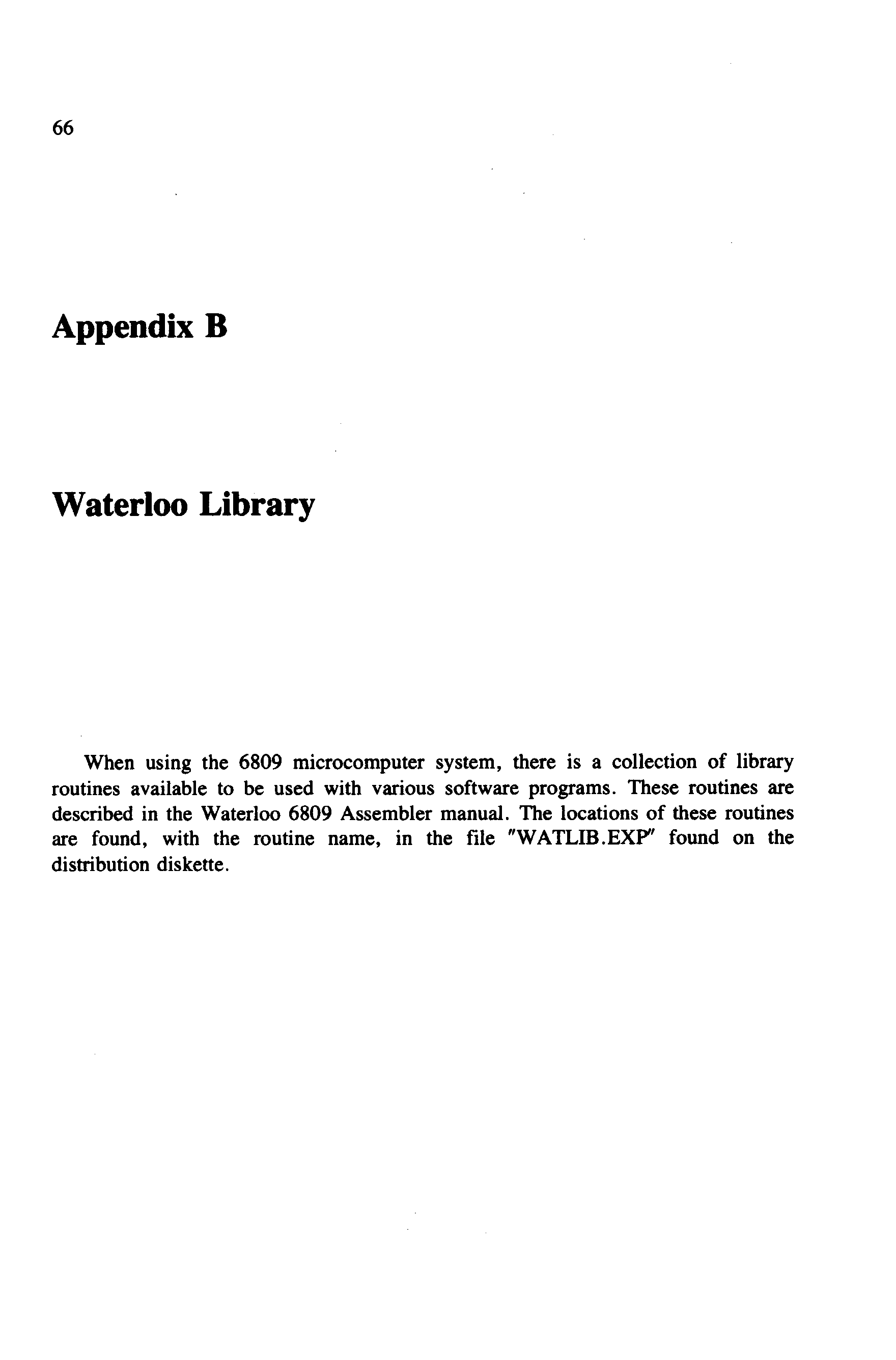 66

Appendix B

Waterloo Library

When using the 6809 microcomputer system, there is a collection of library routines available to be used with various software programs. These routines are described in the Waterloo 6809 Assembler manual. The locations of these routines are found, with the routine name, in the file "WATLIB.EXP" found on the distribution diskette.